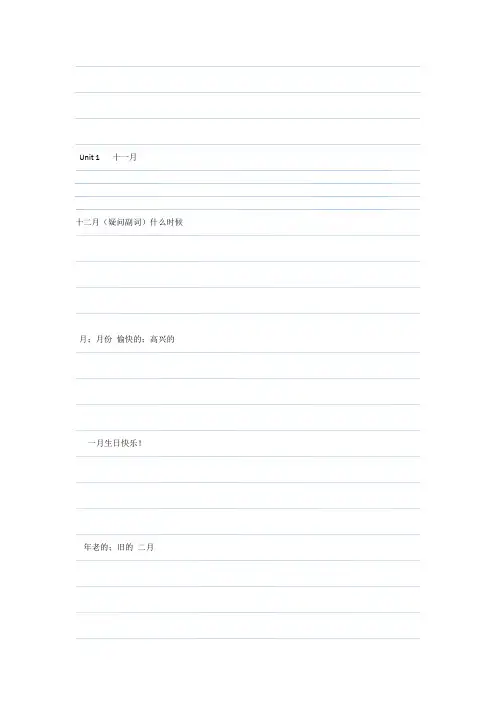 Unit 1 十一月

十二月（疑问副词）什么时候

月；月份 愉快的；高兴的

一月生日快乐！

年老的；旧的 二月